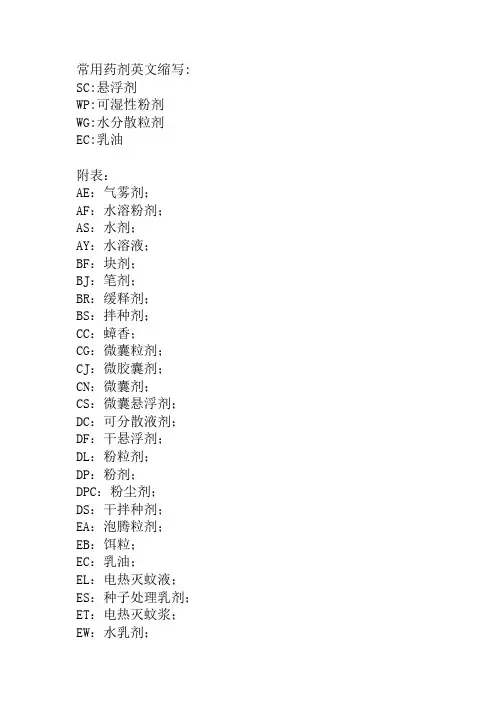 常用药剂英文缩写:
SC:悬浮剂
WP:可湿性粉剂
WG:水分散粒剂
EC:乳油

附表：
AE：气雾剂；
AF：水溶粉剂；
AS：水剂；
AY：水溶液；
BF：块剂；
BJ：笔剂；
BR：缓释剂；
BS：拌种剂；
CC：蟑香；
CG：微囊粒剂；
CJ：微胶囊剂；
CN：微囊剂；
CS：微囊悬浮剂；
DC：可分散液剂；
DF：干悬浮剂；
DL：粉粒剂；
DP：粉剂；
DPC：粉尘剂；
DS：干拌种剂；
EA：泡腾粒剂；
EB：饵粒；
EC：乳油；
EL：电热灭蚊液；
ES：种子处理乳剂；
ET：电热灭蚊浆；
EW：水乳剂；